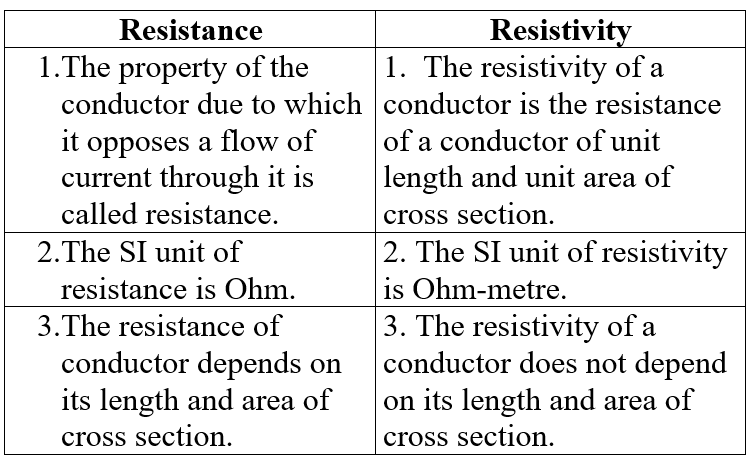 | Resistance | Resistivity |
|---|---|
| 1.The property of the conductor due to which it opposes a flow of current through it is called resistance. | 1. The resistivity of a conductor is the resistance of a conductor of unit length and unit area of cross section. |
| 2.The SI unit of resistance is Ohm. | 2. The SI unit of resistivity is Ohm-metre. |
| 3.The resistance of conductor depends on its length and area of cross section. | 3. The resistivity of a conductor does not depend on its length and area of cross section. |